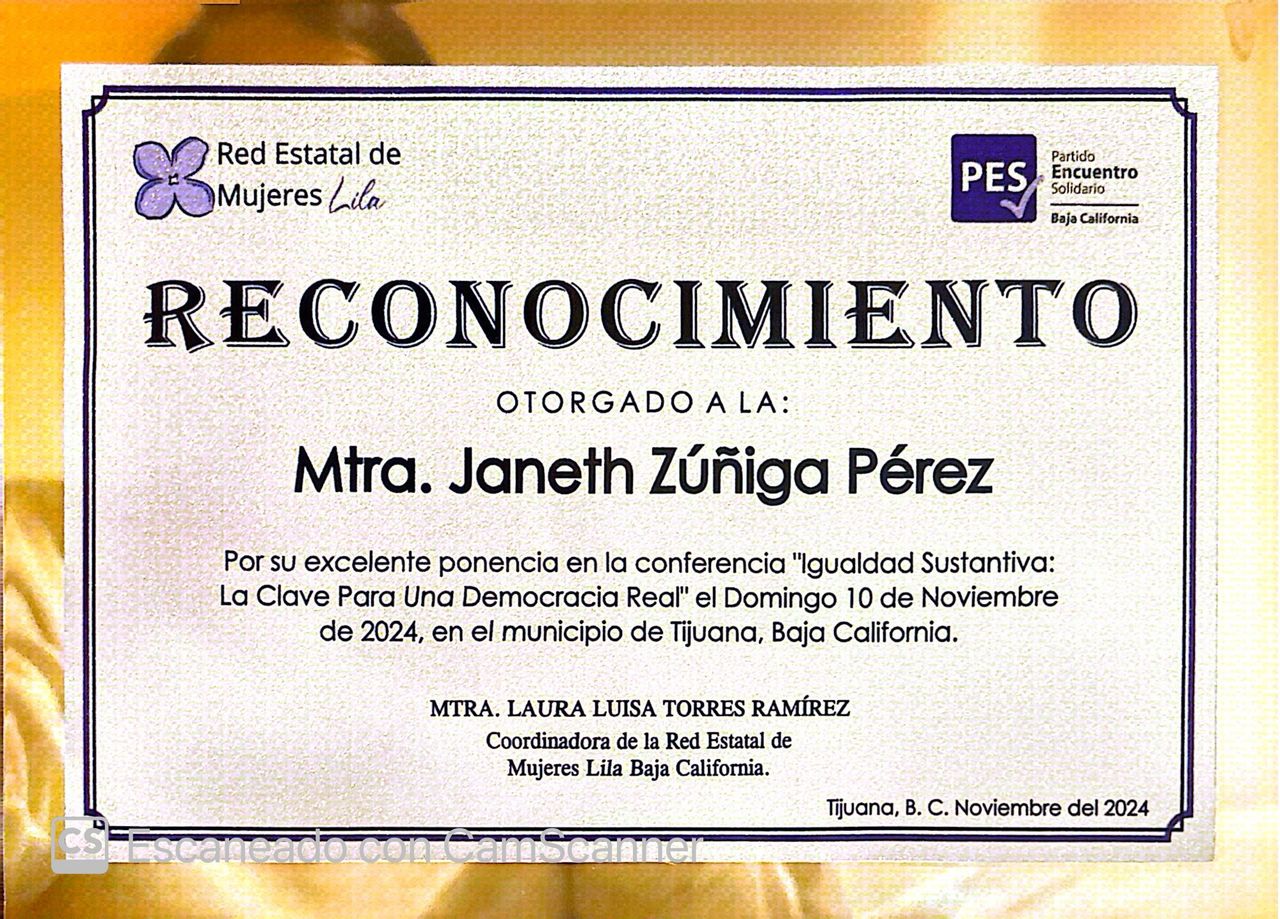 Red Estatal de Mujeres Lila

PES Partido Encuentro Solidario Baja California

RECONOCIMIENTO

OTORGADO A LA:

Mtra. Janeth Zúñiga Pérez

Por su excelente ponencia en la conferencia "Igualdad Sustantiva: La Clave Para Una Democracia Real" el Domingo 10 de Noviembre de 2024, en el municipio de Tijuana, Baja California.

MTRA. LAURA LUISA TORRES RAMÍREZ
Coordinadora de la Red Estatal de
Mujeres Lila Baja California.

Tijuana, B. C. Noviembre del 2024

CS Escaneado con CamScanner